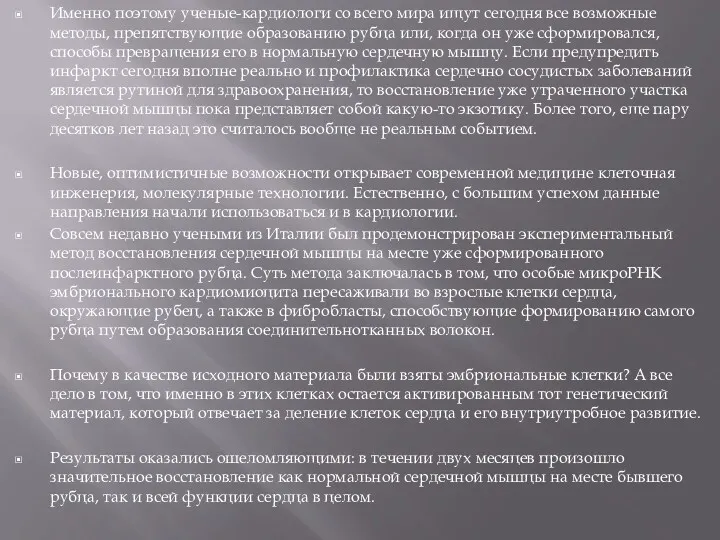 Именно поэтому ученые-кардиологи со всего мира ищут сегодня все возможные методы, препятствующие образованию рубца или, когда он уже сформировался, способы превращения его в нормальную сердечную мышцу. Если предупредить инфаркт сегодня вполне реально и профилактика сердечно сосудистых заболеваний является рутиной для здравоохранения, то восстановление уже утраченного участка сердечной мышцы пока представляет собой какую-то экзотику. Более того, еще пару десятков лет назад это считалось вообще не реальным событием.

Новые, оптимистичные возможности открывает современной медицине клеточная инженерия, молекулярные технологии. Естественно, с большим успехом данные направления начали использоваться и в кардиологии.

Совсем недавно учеными из Италии был продемонстрирован экспериментальный метод восстановления сердечной мышцы на месте уже сформированного послеинфарктного рубца. Суть метода заключалась в том, что особые микроРНК эмбрионального кардиомиоцита пересаживали во взрослые клетки сердца, окружающие рубец, а также в фибробласты, способствующие формированию самого рубца путем образования соединительнотканных волокон.

Почему в качестве исходного материала были взяты эмбриональные клетки? А все дело в том, что именно в этих клетках остается активированным тот генетический материал, который отвечает за деление клеток сердца и его внутриутробное развитие.

Результаты оказались ошеломляющими: в течении двух месяцев произошло значительное восстановление как нормальной сердечной мышцы на месте бывшего рубца, так и всей функции сердца в целом.